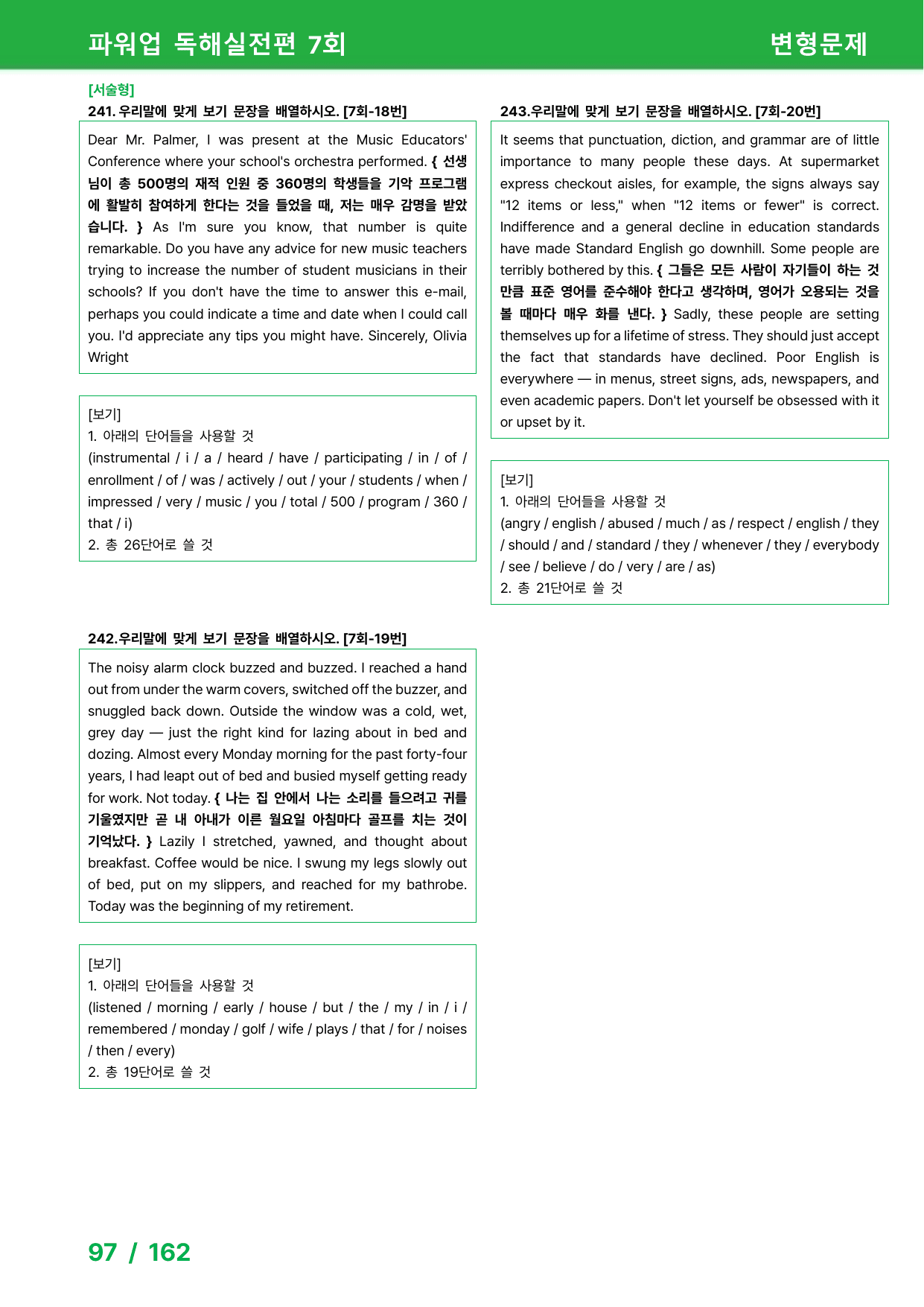 파워업 독해실전편 7회

변형문제

[서술형]

241. 우리말에 맞게 보기 문장을 배열하시오. [7회-18번]

Dear Mr. Palmer, I was present at the Music Educators' Conference where your school's orchestra performed. { 선생님이 총 500명의 재적 인원 중 360명의 학생들을 기악 프로그램에 활발히 참여하게 한다는 것을 들었을 때, 저는 매우 감명을 받았습니다. } As I'm sure you know, that number is quite remarkable. Do you have any advice for new music teachers trying to increase the number of student musicians in their schools? If you don't have the time to answer this e-mail, perhaps you could indicate a time and date when I could call you. I'd appreciate any tips you might have. Sincerely, Olivia Wright

[보기]
1. 아래의 단어들을 사용할 것
(instrumental / i / a / heard / have / participating / in / of / enrollment / of / was / actively / out / your / students / when / impressed / very / music / you / total / 500 / program / 360 / that / i)
2. 총 26단어로 쓸 것

242.우리말에 맞게 보기 문장을 배열하시오. [7회-19번]

The noisy alarm clock buzzed and buzzed. I reached a hand out from under the warm covers, switched off the buzzer, and snuggled back down. Outside the window was a cold, wet, grey day — just the right kind for lazing about in bed and dozing. Almost every Monday morning for the past forty-four years, I had leapt out of bed and busied myself getting ready for work. Not today. { 나는 집 안에서 나는 소리를 들으려고 귀를 기울였지만 곧 내 아내가 이른 월요일 아침마다 골프를 치는 것이 기억났다. } Lazily I stretched, yawned, and thought about breakfast. Coffee would be nice. I swung my legs slowly out of bed, put on my slippers, and reached for my bathrobe. Today was the beginning of my retirement.

[보기]
1. 아래의 단어들을 사용할 것
(listened / morning / early / house / but / the / my / in / i / remembered / monday / golf / wife / plays / that / for / noises / then / every)
2. 총 19단어로 쓸 것

243.우리말에 맞게 보기 문장을 배열하시오. [7회-20번]

It seems that punctuation, diction, and grammar are of little importance to many people these days. At supermarket express checkout aisles, for example, the signs always say "12 items or less," when "12 items or fewer" is correct. Indifference and a general decline in education standards have made Standard English go downhill. Some people are terribly bothered by this. { 그들은 모든 사람이 자기들이 하는 것만큼 표준 영어를 준수해야 한다고 생각하며, 영어가 오용되는 것을 볼 때마다 매우 화를 낸다. } Sadly, these people are setting themselves up for a lifetime of stress. They should just accept the fact that standards have declined. Poor English is everywhere — in menus, street signs, ads, newspapers, and even academic papers. Don't let yourself be obsessed with it or upset by it.

[보기]
1. 아래의 단어들을 사용할 것
(angry / english / abused / much / as / respect / english / they / should / and / standard / they / whenever / they / everybody / see / believe / do / very / are / as)
2. 총 21단어로 쓸 것

97 / 162